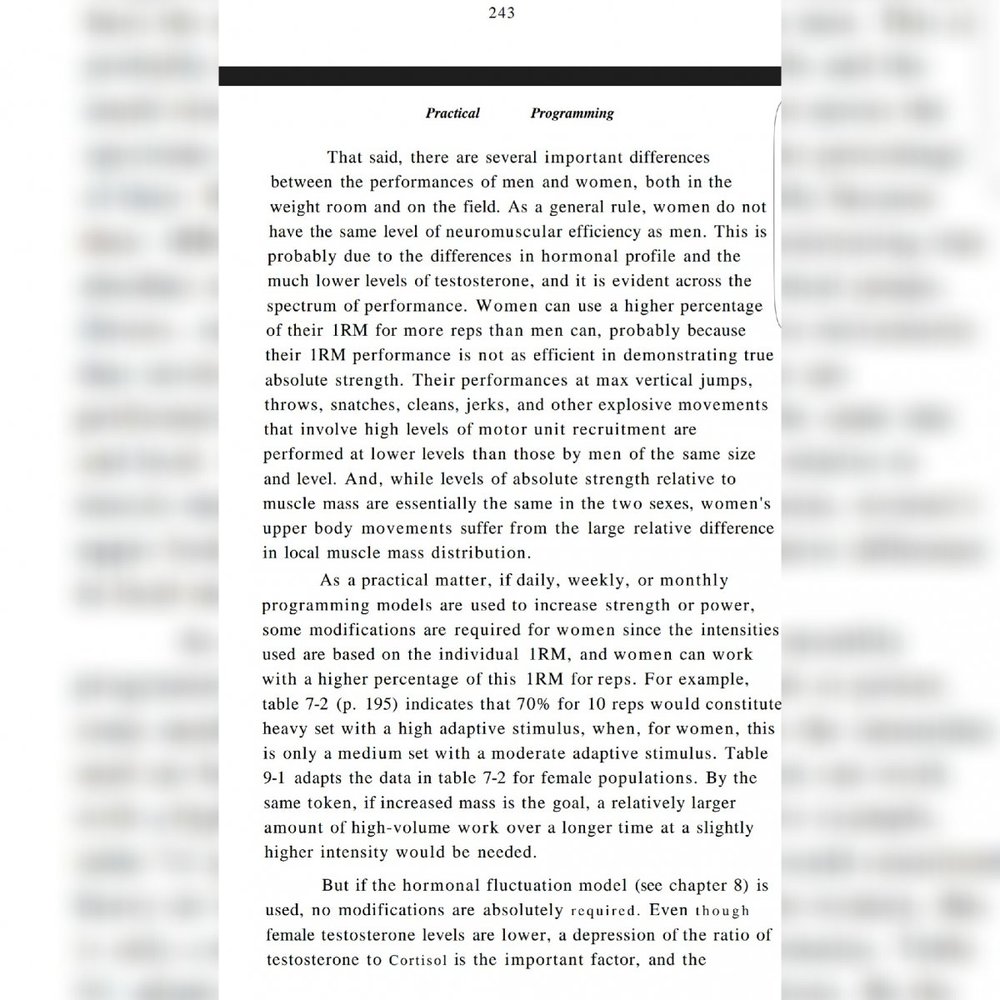 243

Practical Programming

That said, there are several important differences between the performances of men and women, both in the weight room and on the field. As a general rule, women do not have the same level of neuromuscular efficiency as men. This is probably due to the differences in hormonal profile and the much lower levels of testosterone, and it is evident across the spectrum of performance. Women can use a higher percentage of their 1RM for more reps than men can, probably because their 1RM performance is not as efficient in demonstrating true absolute strength. Their performances at max vertical jumps, throws, snatches, cleans, jerks, and other explosive movements that involve high levels of motor unit recruitment are performed at lower levels than those by men of the same size and level. And, while levels of absolute strength relative to muscle mass are essentially the same in the two sexes, women's upper body movements suffer from the large relative difference in local muscle mass distribution.

As a practical matter, if daily, weekly, or monthly programming models are used to increase strength or power, some modifications are required for women since the intensities used are based on the individual 1RM, and women can work with a higher percentage of this 1RM for reps. For example, table 7-2 (p. 195) indicates that 70% for 10 reps would constitute heavy set with a high adaptive stimulus, when, for women, this is only a medium set with a moderate adaptive stimulus. Table 9-1 adapts the data in table 7-2 for female populations. By the same token, if increased mass is the goal, a relatively larger amount of high-volume work over a longer time at a slightly higher intensity would be needed.

But if the hormonal fluctuation model (see chapter 8) is used, no modifications are absolutely required. Even though female testosterone levels are lower, a depression of the ratio of testosterone to Cortisol is the important factor, and the